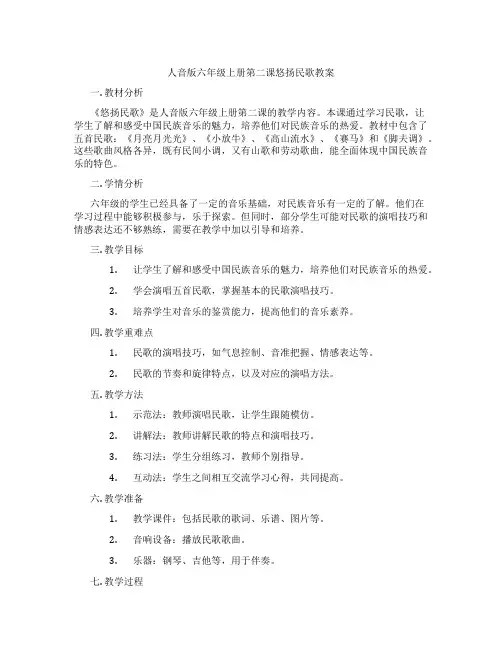 人音版六年级上册第二课悠扬民歌教案

一. 教材分析

《悠扬民歌》是人音版六年级上册第二课的教学内容。本课通过学习民歌，让学生了解和感受中国民族音乐的魅力，培养他们对民族音乐的热爱。教材中包含了五首民歌：《月亮月光光》、《小放牛》、《高山流水》、《赛马》和《脚夫调》。这些歌曲风格各异，既有民间小调，又有山歌和劳动歌曲，能全面体现中国民族音乐的特色。

二. 学情分析

六年级的学生已经具备了一定的音乐基础，对民族音乐有一定的了解。他们在学习过程中能够积极参与，乐于探索。但同时，部分学生可能对民歌的演唱技巧和情感表达还不够熟练，需要在教学中加以引导和培养。

三. 教学目标

1. 让学生了解和感受中国民族音乐的魅力，培养他们对民族音乐的热爱。

2. 学会演唱五首民歌，掌握基本的民歌演唱技巧。

3. 培养学生对音乐的鉴赏能力，提高他们的音乐素养。

四. 教学重难点

1. 民歌的演唱技巧，如气息控制、音准把握、情感表达等。

2. 民歌的节奏和旋律特点，以及对应的演唱方法。

五. 教学方法

1. 示范法：教师演唱民歌，让学生跟随模仿。

2. 讲解法：教师讲解民歌的特点和演唱技巧。

3. 练习法：学生分组练习，教师个别指导。

4. 互动法：学生之间相互交流学习心得，共同提高。

六. 教学准备

1. 教学课件：包括民歌的歌词、乐谱、图片等。

2. 音响设备：播放民歌歌曲。

3. 乐器：钢琴、吉他等，用于伴奏。

七. 教学过程